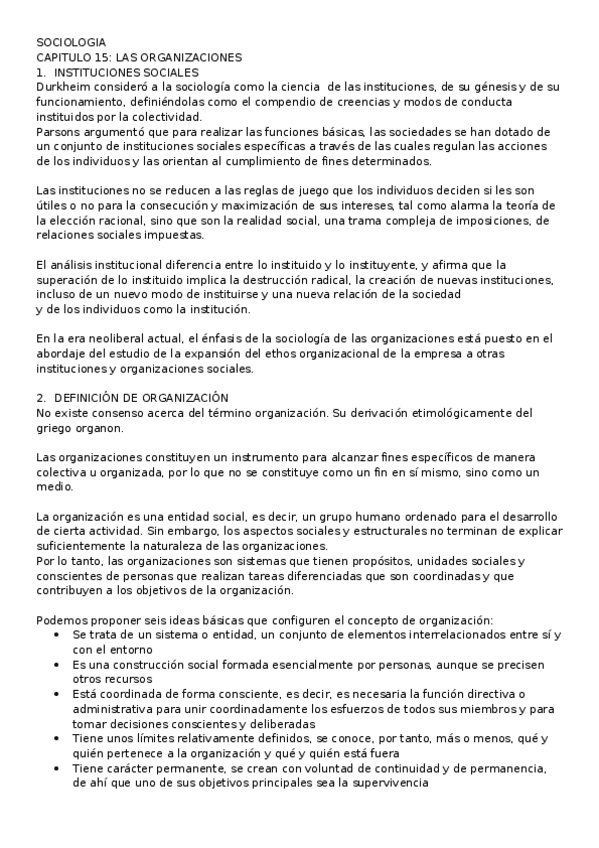 SOCIOLOGIA
CAPITULO 15: LAS ORGANIZACIONES
1. INSTITUCIONES SOCIALES
Durkheim consideró a la sociología como la ciencia de las instituciones, de su génesis y de su funcionamiento, definiéndolas como el compendio de creencias y modos de conducta instituidos por la colectividad.
Parsons argumentó que para realizar las funciones básicas, las sociedades se han dotado de un conjunto de instituciones sociales específicas a través de las cuales regulan las acciones de los individuos y las orientan al cumplimiento de fines determinados.

Las instituciones no se reducen a las reglas de juego que los individuos deciden si les son útiles o no para la consecución y maximización de sus intereses, tal como alarma la teoría de la elección racional, sino que son la realidad social, una trama compleja de imposiciones, de relaciones sociales impuestas.

El análisis institucional diferencia entre lo instituido y lo instituyente, y afirma que la superación de lo instituido implica la destrucción radical, la creación de nuevas instituciones, incluso de un nuevo modo de instituirse y una nueva relación de la sociedad y de los individuos como la institución.

En la era neoliberal actual, el énfasis de la sociología de las organizaciones está puesto en el abordaje del estudio de la expansión del ethos organizacional de la empresa a otras instituciones y organizaciones sociales.

2. DEFINICIÓN DE ORGANIZACIÓN
No existe consenso acerca del término organización. Su derivación etimológicamente del griego organon.

Las organizaciones constituyen un instrumento para alcanzar fines específicos de manera colectiva u organizada, por lo que no se constituye como un fin en sí mismo, sino como un medio.

La organización es una entidad social, es decir, un grupo humano ordenado para el desarrollo de cierta actividad. Sin embargo, los aspectos sociales y estructurales no terminan de explicar suficientemente la naturaleza de las organizaciones.
Por lo tanto, las organizaciones son sistemas que tienen propósitos, unidades sociales y conscientes de personas que realizan tareas diferenciadas que son coordinadas y que contribuyen a los objetivos de la organización.

Podemos proponer seis ideas básicas que configuren el concepto de organización:
• Se trata de un sistema o entidad, un conjunto de elementos interrelacionados entre sí y con el entorno
• Es una construcción social formada esencialmente por personas, aunque se precisen otros recursos
• Está coordinada de forma consciente, es decir, es necesaria la función directiva o administrativa para unir coordinadamente los esfuerzos de todos sus miembros y para tomar decisiones conscientes y deliberadas
• Tiene unos límites relativamente definidos, se conoce, por tanto, más o menos, qué y quién pertenece a la organización y qué y quién está fuera
• Tiene carácter permanente, se crean con voluntad de continuidad y de permanencia, de ahí que uno de sus objetivos principales sea la supervivencia